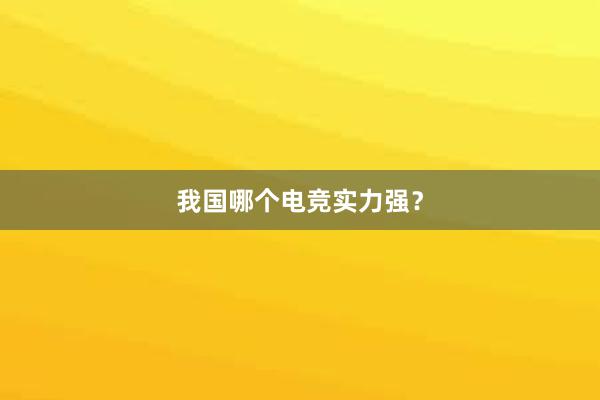 我国哪个电竞实力强？